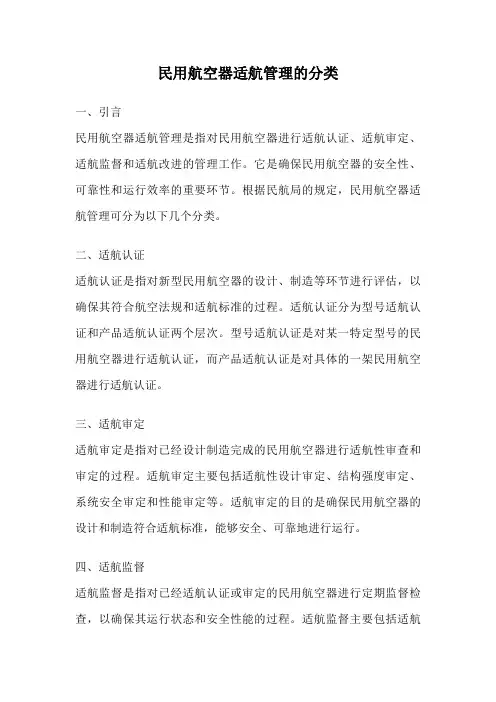 民用航空器适航管理的分类

一、引言

民用航空器适航管理是指对民用航空器进行适航认证、适航审定、适航监督和适航改进的管理工作。它是确保民用航空器的安全性、可靠性和运行效率的重要环节。根据民航局的规定，民用航空器适航管理可分为以下几个分类。

二、适航认证

适航认证是指对新型民用航空器的设计、制造等环节进行评估，以确保其符合航空法规和适航标准的过程。适航认证分为型号适航认证和产品适航认证两个层次。型号适航认证是对某一特定型号的民用航空器进行适航认证，而产品适航认证是对具体的一架民用航空器进行适航认证。

三、适航审定

适航审定是指对已经设计制造完成的民用航空器进行适航性审查和审定的过程。适航审定主要包括适航性设计审定、结构强度审定、系统安全审定和性能审定等。适航审定的目的是确保民用航空器的设计和制造符合适航标准，能够安全、可靠地进行运行。

四、适航监督

适航监督是指对已经适航认证或审定的民用航空器进行定期监督检查，以确保其运行状态和安全性能的过程。适航监督主要包括适航